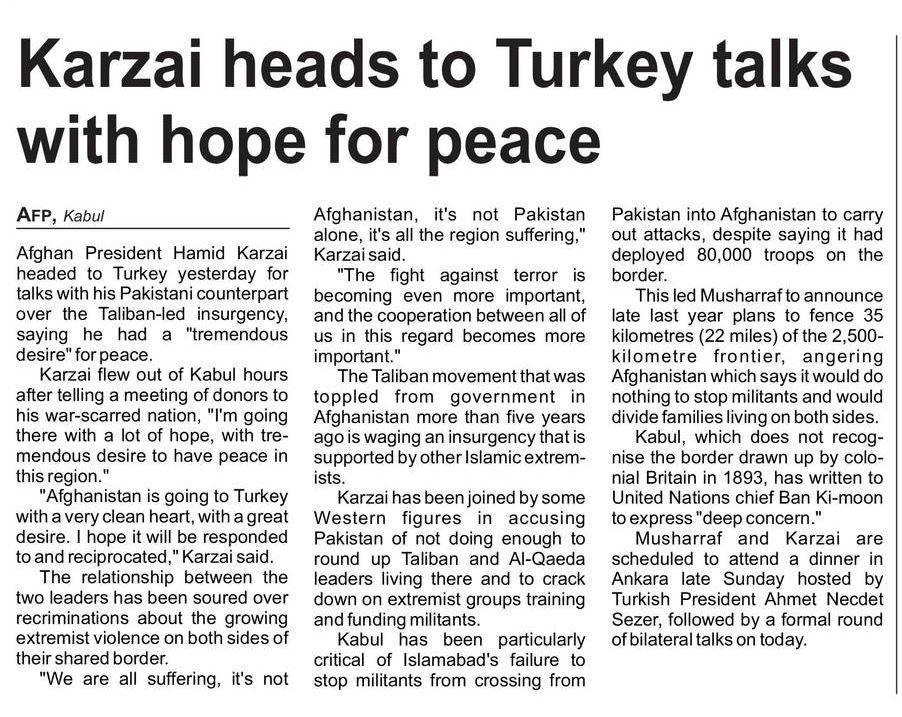 Karzai heads to Turkey talks with hope for peace

AFP, Kabul

Afghan President Hamid Karzai headed to Turkey yesterday for talks with his Pakistani counterpart over the Taliban-led insurgency, saying he had a "tremendous desire" for peace.

Karzai flew out of Kabul hours after telling a meeting of donors to his war-scarred nation, "I'm going there with a lot of hope, with tremendous desire to have peace in this region."

"Afghanistan is going to Turkey with a very clean heart, with a great desire. I hope it will be responded to and reciprocated," Karzai said.

The relationship between the two leaders has been soured over recriminations about the growing extremist violence on both sides of their shared border.

"We are all suffering, it's not Afghanistan, it's not Pakistan alone, it's all the region suffering," Karzai said.

"The fight against terror is becoming even more important, and the cooperation between all of us in this regard becomes more important."

The Taliban movement that was toppled from government in Afghanistan more than five years ago is waging an insurgency that is supported by other Islamic extremists.

Karzai has been joined by some Western figures in accusing Pakistan of not doing enough to round up Taliban and Al-Qaeda leaders living there and to crack down on extremist groups training and funding militants.

Kabul has been particularly critical of Islamabad's failure to stop militants from crossing from Pakistan into Afghanistan to carry out attacks, despite saying it had deployed 80,000 troops on the border.

This led Musharraf to announce late last year plans to fence 35 kilometres (22 miles) of the 2,500-kilometre frontier, angering Afghanistan which says it would do nothing to stop militants and would divide families living on both sides.

Kabul, which does not recognise the border drawn up by colonial Britain in 1893, has written to United Nations chief Ban Ki-moon to express "deep concern."

Musharraf and Karzai are scheduled to attend a dinner in Ankara late Sunday hosted by Turkish President Ahmet Necdet Sezer, followed by a formal round of bilateral talks on today.